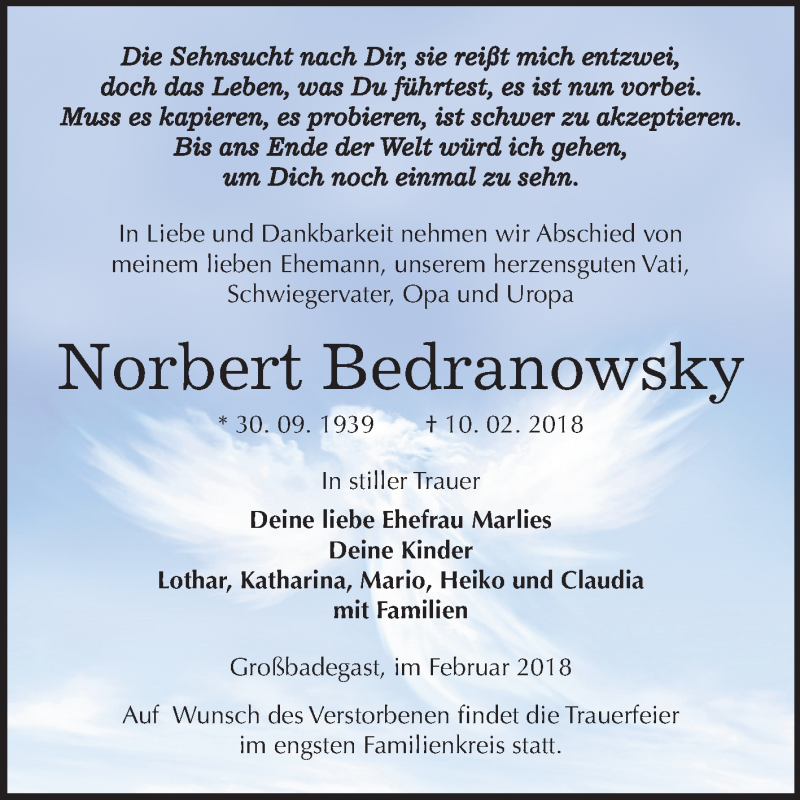 Die Sehnsucht nach Dir, sie reißt mich entzwei,
doch das Leben, was Du führtest, es ist nun vorbei.
Muss es kapieren, es probieren, ist schwer zu akzeptieren.
Bis ans Ende der Welt würd ich gehen,
um Dich noch einmal zu sehn.

In Liebe und Dankbarkeit nehmen wir Abschied von meinem lieben Ehemann, unserem herzensguten Vati, Schwiegervater, Opa und Uropa

Norbert Bedranowsky

* 30. 09. 1939 † 10. 02. 2018

In stiller Trauer

Deine liebe Ehefrau Marlies
Deine Kinder
Lothar, Katharina, Mario, Heiko und Claudia
mit Familien

Großbadegast, im Februar 2018

Auf Wunsch des Verstorbenen findet die Trauerfeier im engsten Familienkreis statt.